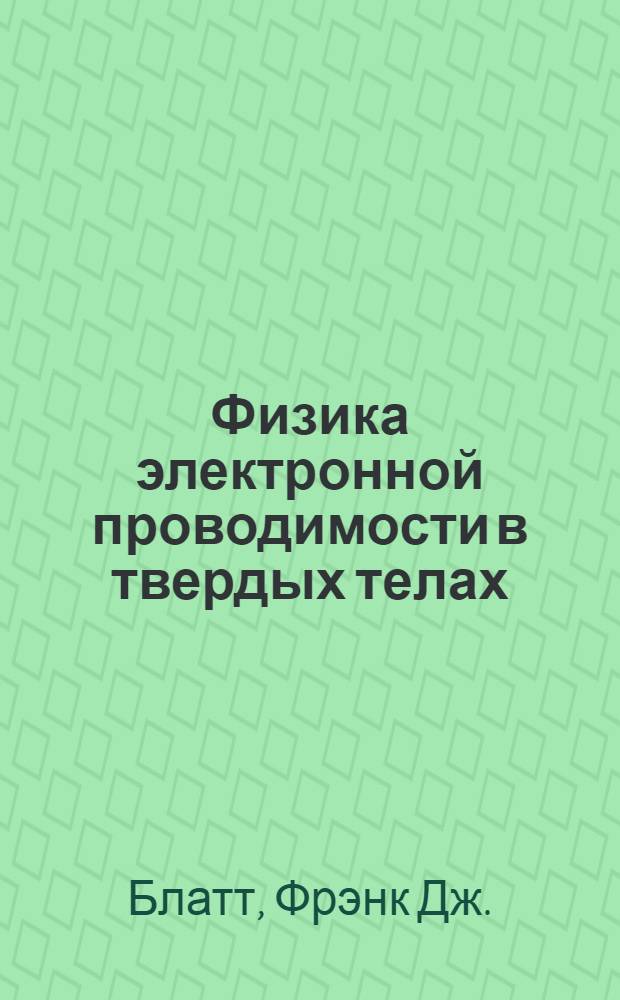 Физика электронной проводимости в твердых телах

Блатт, Фрэнк Дж.